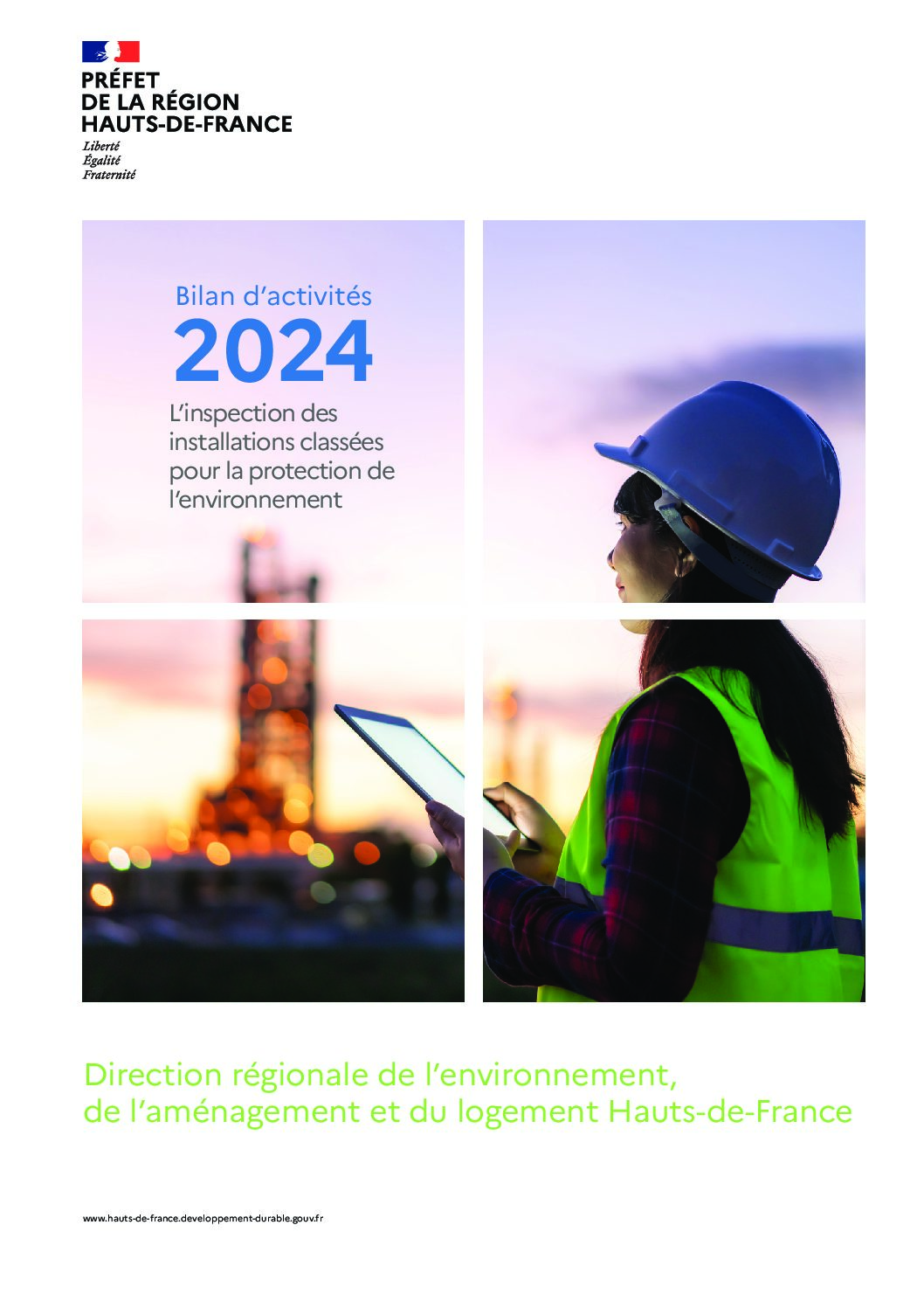 PRÉFET
DE LA RÉGION
HAUTS-DE-FRANCE

Liberté
Égalité
Fraternité

Bilan d'activités
2024
L'inspection des installations classées pour la protection de l'environnement

Direction régionale de l'environnement, de l'aménagement et du logement Hauts-de-France

www.hauts-de-france.developpement-durable.gouv.fr